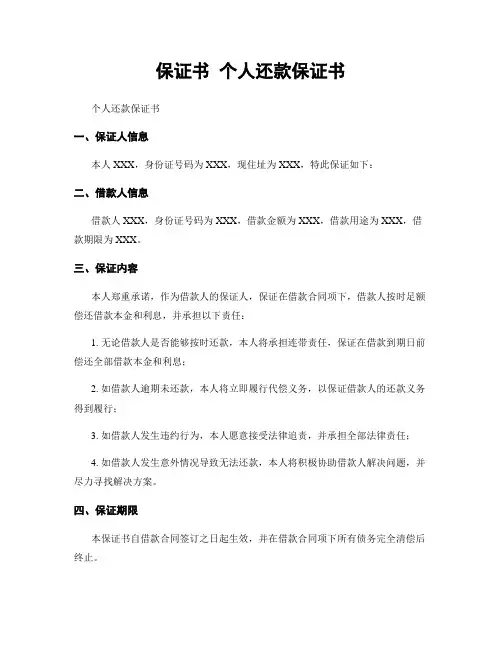 保证书 个人还款保证书

个人还款保证书

一、保证人信息

本人 XXX，身份证号码为 XXX，现住址为 XXX，特此保证如下：

二、借款人信息

借款人 XXX，身份证号码为 XXX，借款金额为 XXX，借款用途为 XXX，借款期限为 XXX。

三、保证内容

本人郑重承诺，作为借款人的保证人，保证在借款合同项下，借款人按时足额偿还借款本金和利息，并承担以下责任：

1. 无论借款人是否能够按时还款，本人将承担连带责任，保证在借款到期日前偿还全部借款本金和利息；

2. 如借款人逾期未还款，本人将立即履行代偿义务，以保证借款人的还款义务得到履行；

3. 如借款人发生违约行为，本人愿意接受法律追责，并承担全部法律责任；

4. 如借款人发生意外情况导致无法还款，本人将积极协助借款人解决问题，并尽力寻找解决方案。

四、保证期限

本保证书自借款合同签订之日起生效，并在借款合同项下所有债务完全清偿后终止。